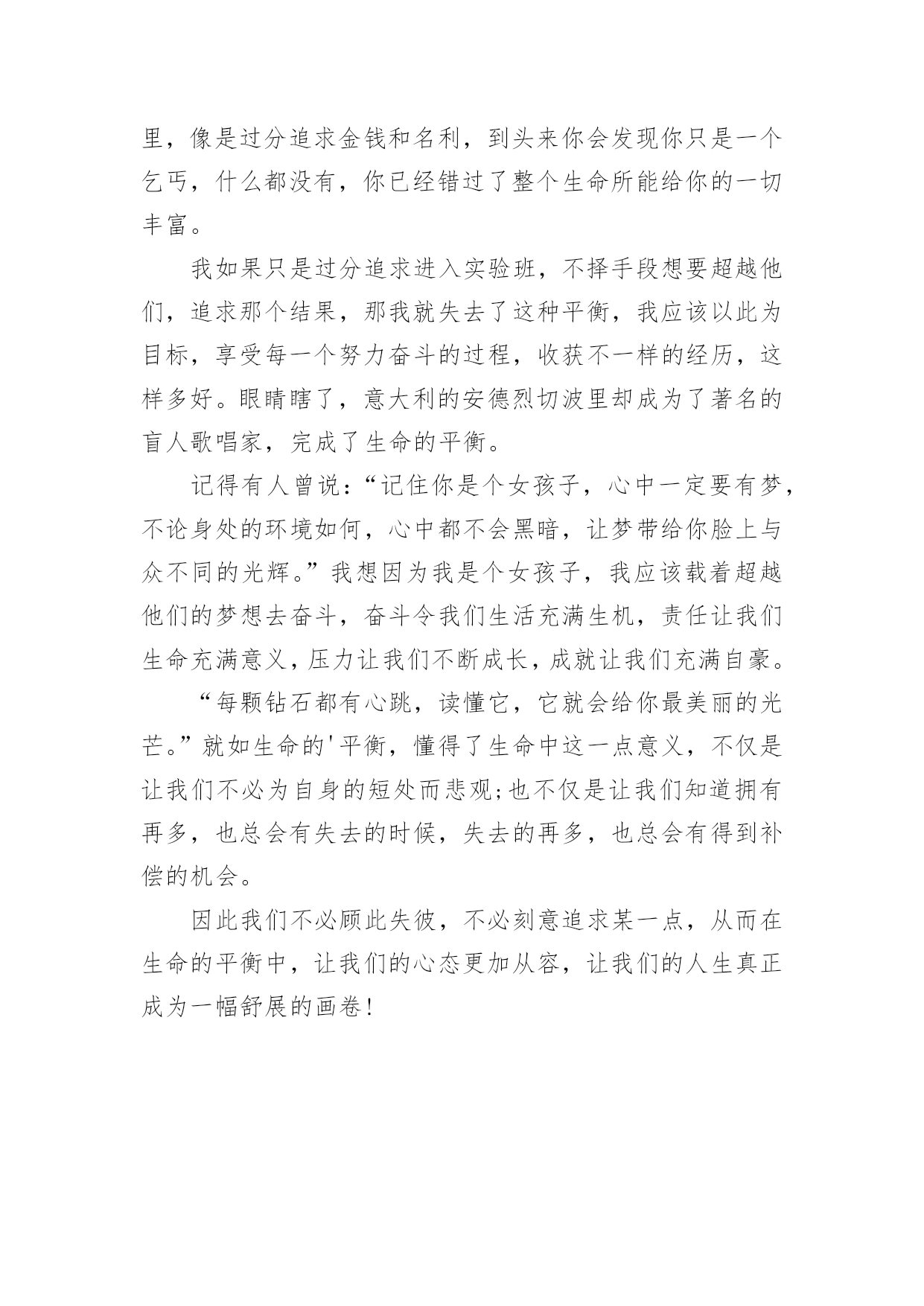 里，像是过分追求金钱和名利，到头来你会发现你只是一个乞丐，什么都没有，你已经错过了整个生命所能给你的一切丰富。

我如果只是过分追求进入实验班，不择手段想要超越他们，追求那个结果，那我就失去了这种平衡，我应该以此为目标，享受每一个努力奋斗的过程，收获不一样的经历，这样多好。眼睛瞎了，意大利的安德烈切波里却成为了著名的盲人歌唱家，完成了生命的平衡。

记得有人曾说：“记住你是个女孩子，心中一定要有梦，不论身处的环境如何，心中都不会黑暗，让梦带给你脸上与众不同的光辉。”我想因为我是个女孩子，我应该载着超越他们的梦想去奋斗，奋斗令我们生活充满生机，责任让我们生命充满意义，压力让我们不断成长，成就让我们充满自豪。

“每颗钻石都有心跳，读懂它，它就会给你最美丽的光芒。”就如生命的'平衡，懂得了生命中这一点意义，不仅是让我们不必为自身的短处而悲观;也不仅是让我们知道拥有再多，也总会有失去的时候，失去的再多，也总会有得到补偿的机会。

因此我们不必顾此失彼，不必刻意追求某一点，从而在生命的平衡中，让我们的心态更加从容，让我们的人生真正成为一幅舒展的画卷!